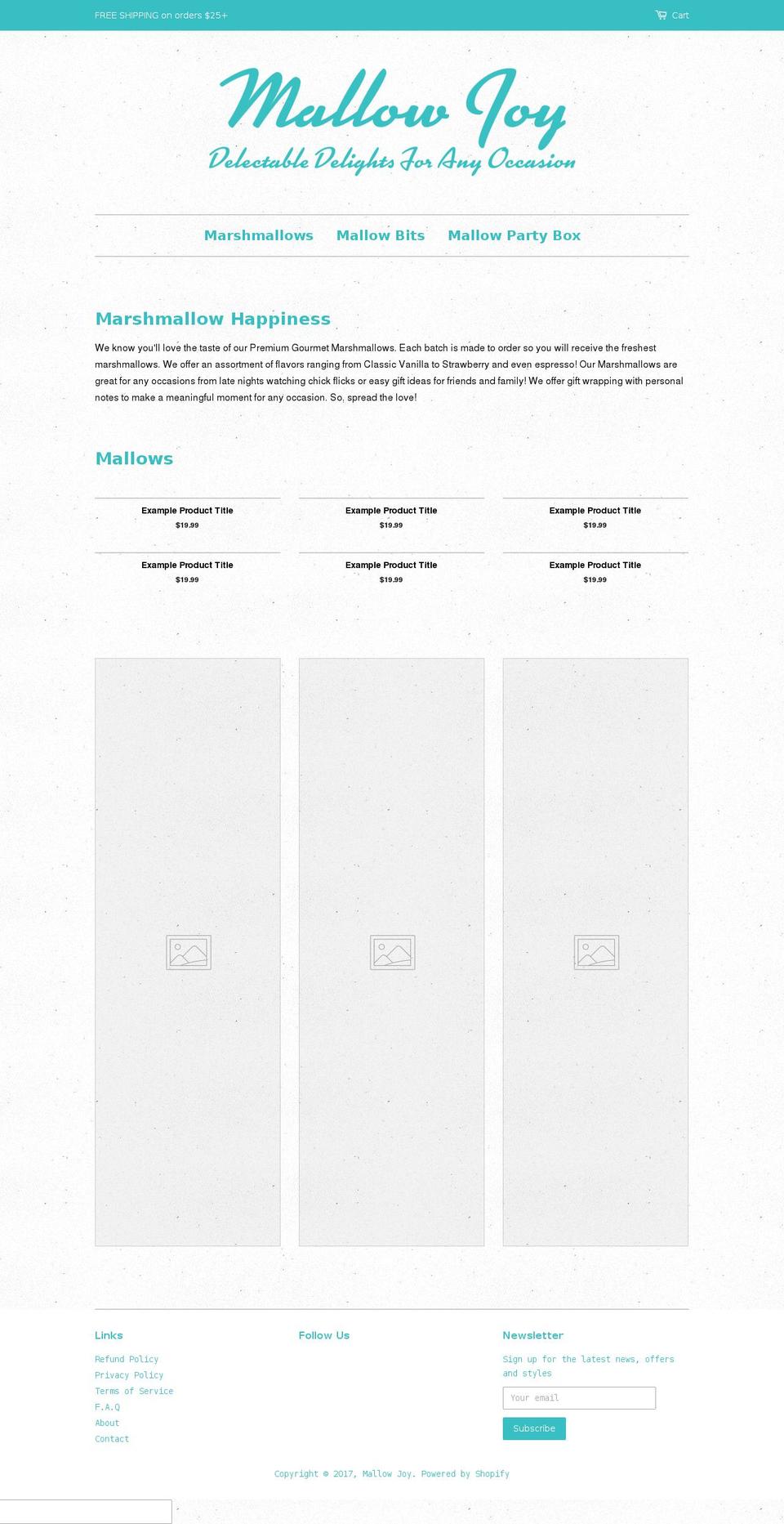 FREE SHIPPING on orders $25+

Cart

Mallow Joy

Delectable Delights For Any Occasion

Marshmallows Mallow Bits Mallow Party Box

Marshmallow Happiness

We know you'll love the taste of our Premium Gourmet Marshmallows. Each batch is made to order so you will receive the freshest marshmallows. We offer an assortment of flavors ranging from Classic Vanilla to Strawberry and even espresso! Our Marshmallows are great for any occasions from late nights watching chick flicks or easy gift ideas for friends and family! We offer gift wrapping with personal notes to make a meaningful moment for any occasion. So, spread the love!

Mallows

Example Product Title
$19.99

Example Product Title
$19.99

Example Product Title
$19.99

Example Product Title
$19.99

Example Product Title
$19.99

Example Product Title
$19.99

Links

Refund Policy
Privacy Policy
Terms of Service
F.A.Q
About
Contact

Follow Us

Newsletter

Sign up for the latest news, offers and styles

Your email

Subscribe

Copyright © 2017, Mallow Joy. Powered by Shopify